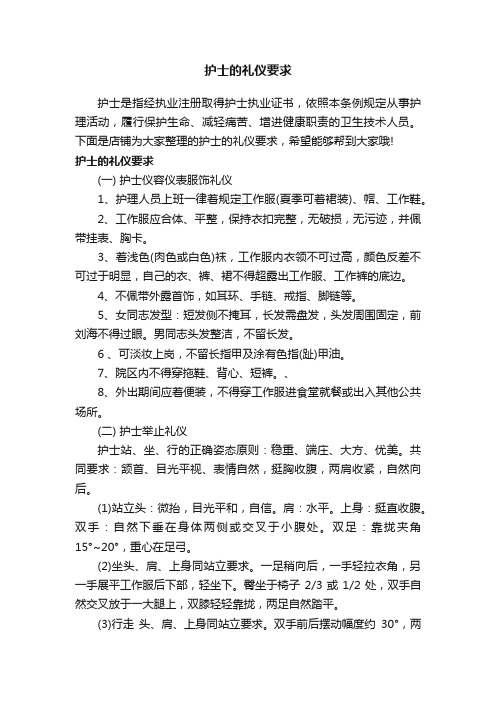 护士的礼仪要求

护士是指经执业注册取得护士执业证书，依照本条例规定从事护理活动，履行保护生命、减轻痛苦、增进健康职责的卫生技术人员。下面是店铺为大家整理的护士的礼仪要求，希望能够帮到大家哦!

护士的礼仪要求

(一) 护士仪容仪表服饰礼仪

1、护理人员上班一律着规定工作服(夏季可着裙装)、帽、工作鞋。

2、工作服应合体、平整，保持衣扣完整，无破损，无污迹，并佩带挂表、胸卡。

3、着浅色(肉色或白色)袜，工作服内衣领不可过高，颜色反差不可过于明显，自己的衣、裤、裙不得超露出工作服、工作裤的底边。

4、不佩带外露首饰，如耳环、手链、戒指、脚链等。

5、女同志发型：短发侧不掩耳，长发需盘发，头发周围固定，前刘海不得过眼。男同志头发整洁，不留长发。

6 、可淡妆上岗，不留长指甲及涂有色指(趾)甲油。

7、院区内不得穿拖鞋、背心、短裤。、

8、外出期间应着便装，不得穿工作服进食堂就餐或出入其他公共场所。

(二) 护士举止礼仪

护士站、坐、行的正确姿态原则：稳重、端庄、大方、优美。共同要求：颔首、目光平视、表情自然，挺胸收腹，两肩收紧，自然向后。

(1)站立头：微抬，目光平和，自信。肩：水平。上身：挺直收腹。双手：自然下垂在身体两侧或交叉于小腹处。双足：靠拢夹角 15°~20°，重心在足弓。

(2)坐头、肩、上身同站立要求。一足稍向后，一手轻拉衣角，另一手展平工作服后下部，轻坐下。臀坐于椅子 2/3 或 1/2 处，双手自然交叉放于一大腿上，双膝轻轻靠拢，两足自然踏平。

(3)行走 头、肩、上身同站立要求。双手前后摆动幅度约 30°，两